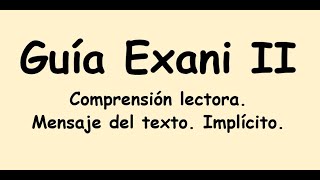 Guía Exani II

Comprensión lectora.
Mensaje del texto. Implícito.